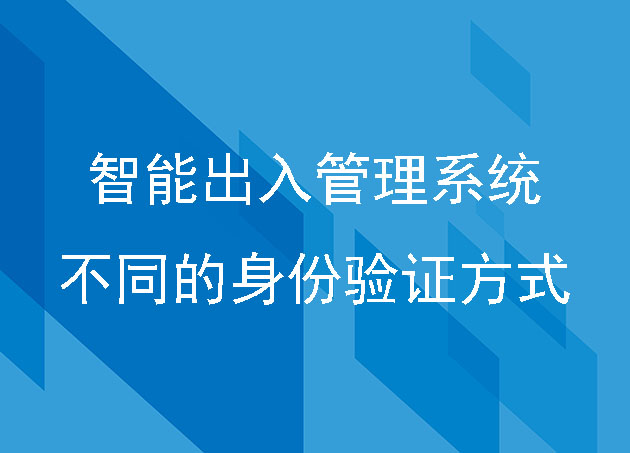 智能出入管理系统
不同的身份验证方式